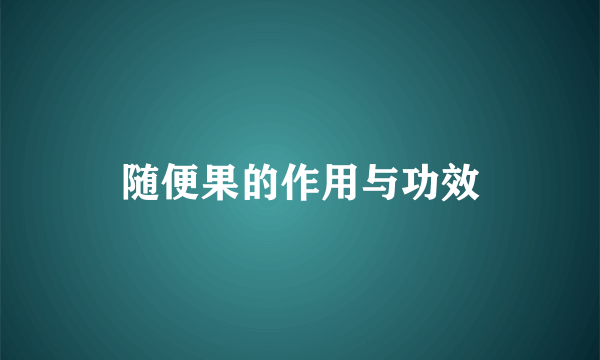 随便果的作用与功效